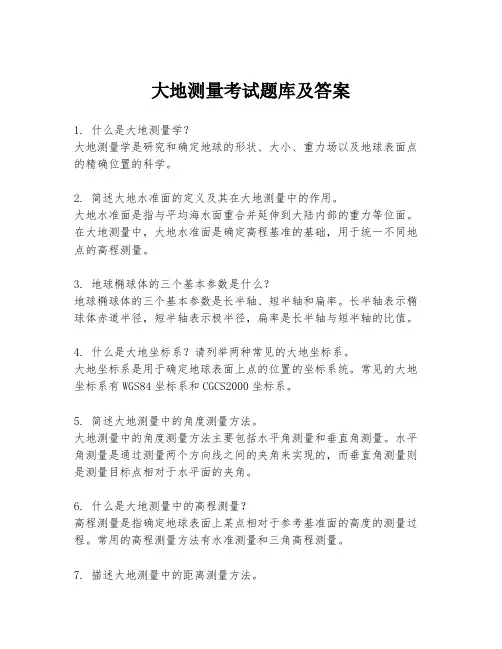 大地测量考试题库及答案

1. 什么是大地测量学？
大地测量学是研究和确定地球的形状、大小、重力场以及地球表面点的精确位置的科学。

2. 简述大地水准面的定义及其在大地测量中的作用。
大地水准面是指与平均海水面重合并延伸到大陆内部的重力等位面。在大地测量中，大地水准面是确定高程基准的基础，用于统一不同地点的高程测量。

3. 地球椭球体的三个基本参数是什么？
地球椭球体的三个基本参数是长半轴、短半轴和扁率。长半轴表示椭球体赤道半径，短半轴表示极半径，扁率是长半轴与短半轴的比值。

4. 什么是大地坐标系？请列举两种常见的大地坐标系。
大地坐标系是用于确定地球表面上点的位置的坐标系统。常见的大地坐标系有 WGS84 坐标系和 CGCS2000 坐标系。

5. 简述大地测量中的角度测量方法。
大地测量中的角度测量方法主要包括水平角测量和垂直角测量。水平角测量是通过测量两个方向线之间的夹角来实现的，而垂直角测量则是测量目标点相对于水平面的夹角。

6. 什么是大地测量中的高程测量？
高程测量是指确定地球表面上某点相对于参考基准面的高度的测量过程。常用的高程测量方法有水准测量和三角高程测量。

7. 描述大地测量中的距离测量方法。